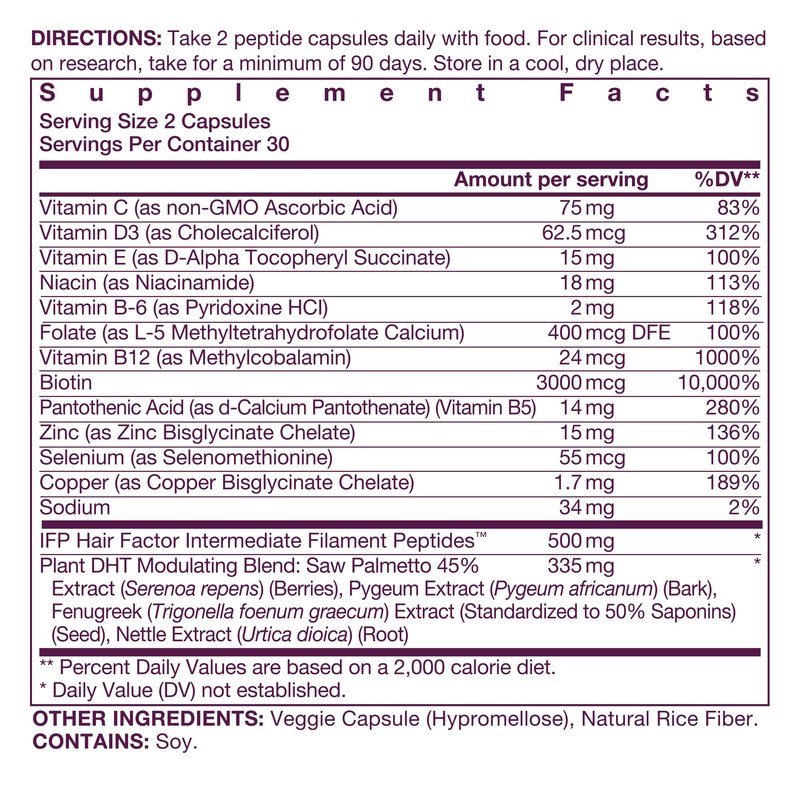 DIRECTIONS: Take 2 peptide capsules daily with food. For clinical results, based on research, take for a minimum of 90 days. Store in a cool, dry place.

Supplement Facts
Serving Size 2 Capsules
Servings Per Container 30

|  | Amount per serving | %DV** |
|---|---|---|
| Vitamin C (as non-GMO Ascorbic Acid) | 75 mg | 83% |
| Vitamin D3 (as Cholecalciferol) | 62.5 mcg | 312% |
| Vitamin E (as D-Alpha Tocopheryl Succinate) | 15 mg | 100% |
| Niacin (as Niacinamide) | 18 mg | 113% |
| Vitamin B-6 (as Pyridoxine HCl) | 2 mg | 118% |
| Folate (as L-5 Methyltetrahydrofolate Calcium) | 400 mcg DFE | 100% |
| Vitamin B12 (as Methylcobalamin) | 24 mcg | 1000% |
| Biotin | 3000 mcg | 10,000% |
| Pantothenic Acid (as d-Calcium Pantothenate) (Vitamin B5) | 14 mg | 280% |
| Zinc (as Zinc Bisglycinate Chelate) | 15 mg | 136% |
| Selenium (as Selenomethionine) | 55 mcg | 100% |
| Copper (as Copper Bisglycinate Chelate) | 1.7 mg | 189% |
| Sodium | 34 mg | 2% |
| IFP Hair Factor Intermediate Filament Peptides™ | 500 mg | * |
| Plant DHT Modulating Blend: Saw Palmetto 45% Extract (Serenoa repens) (Berries), Pygeum Extract (Pygeum africanum) (Bark), Fenugreek (Trigonella foenum graecum) Extract (Standardized to 50% Saponins) (Seed), Nettle Extract (Urtica dioica) (Root) | 335 mg | * |

** Percent Daily Values are based on a 2,000 calorie diet.
* Daily Value (DV) not established.

OTHER INGREDIENTS: Veggie Capsule (Hypromellose), Natural Rice Fiber.
CONTAINS: Soy.